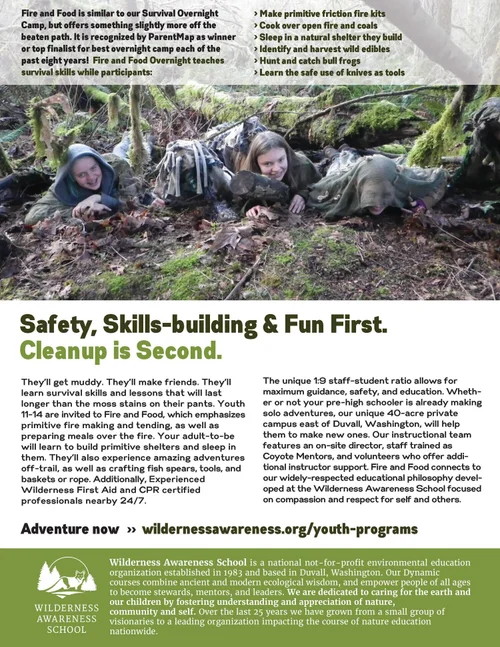 Fire and Food is similar to our Survival Overnight Camp, but offers something slightly more off the beaten path. It is recognized by ParentMap as winner or top finalist for best overnight camp each of the past eight years! Fire and Food Overnight teaches survival skills while participants:

› Make primitive friction fire kits
› Cook over open fire and coals
› Sleep in a natural shelter they build
› Identify and harvest wild edibles
› Hunt and catch bull frogs
› Learn the safe use of knives as tools

Safety, Skills-building & Fun First.
Cleanup is Second.

They'll get muddy. They'll make friends. They'll learn survival skills and lessons that will last longer than the moss stains on their pants. Youth 11-14 are invited to Fire and Food, which emphasizes primitive fire making and tending, as well as preparing meals over the fire. Your adult-to-be will learn to build primitive shelters and sleep in them. They'll also experience amazing adventures off-trail, as well as crafting fish spears, tools, and baskets or rope. Additionally, Experienced Wilderness First Aid and CPR certified professionals nearby 24/7.

The unique 1:9 staff-student ratio allows for maximum guidance, safety, and education. Whether or not your pre-high schooler is already making solo adventures, our unique 40-acre private campus east of Duvall, Washington, will help them to make new ones. Our instructional team features an on-site director, staff trained as Coyote Mentors, and volunteers who offer additional instructor support. Fire and Food connects to our widely-respected educational philosophy developed at the Wilderness Awareness School focused on compassion and respect for self and others.

Adventure now ›› wildernessawareness.org/youth-programs

WILDERNESS AWARENESS SCHOOL

Wilderness Awareness School is a national not-for-profit environmental education organization established in 1983 and based in Duvall, Washington. Our Dynamic courses combine ancient and modern ecological wisdom, and empower people of all ages to become stewards, mentors, and leaders. We are dedicated to caring for the earth and our children by fostering understanding and appreciation of nature, community and self. Over the last 25 years we have grown from a small group of visionaries to a leading organization impacting the course of nature education nationwide.